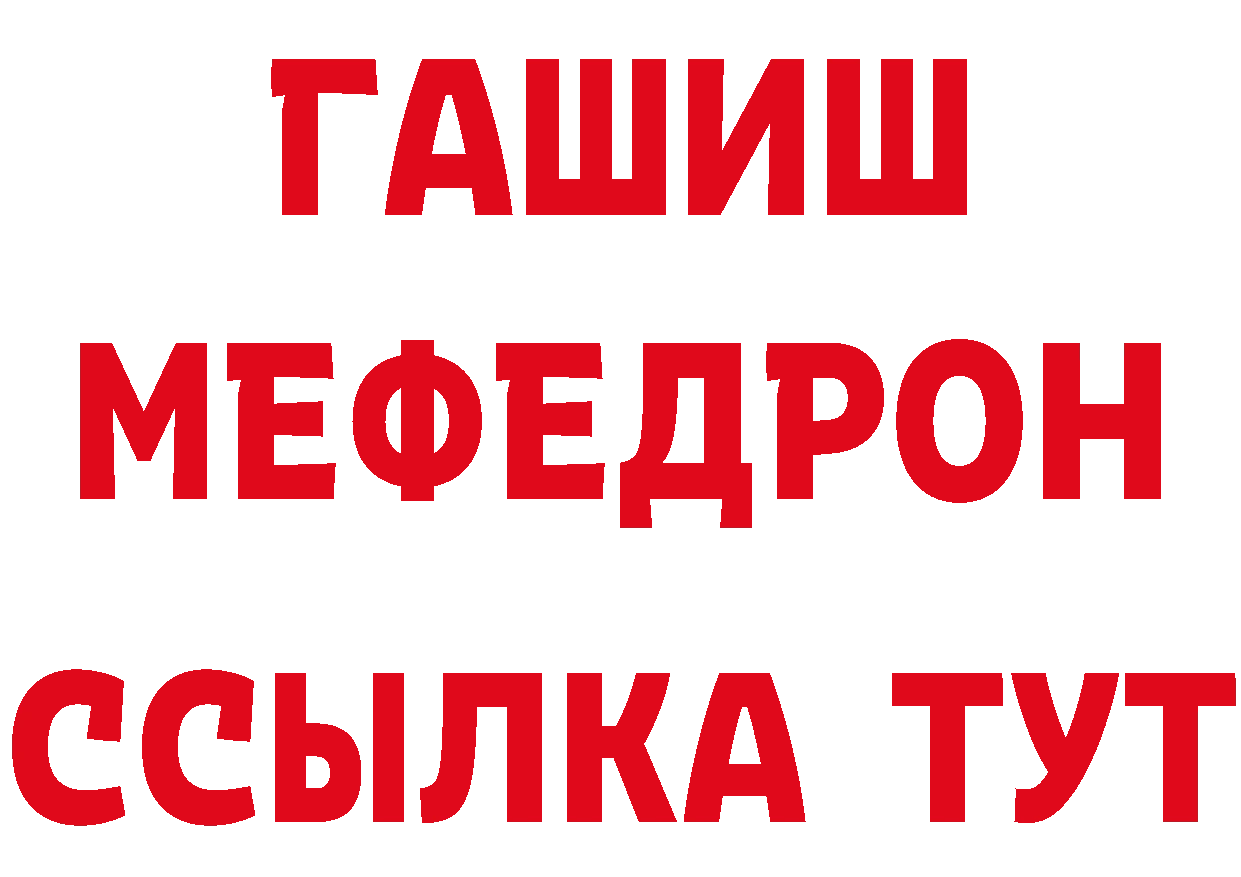 ГАШИШ
МЕФЕДРОН
ССЫЛКА ТУТ